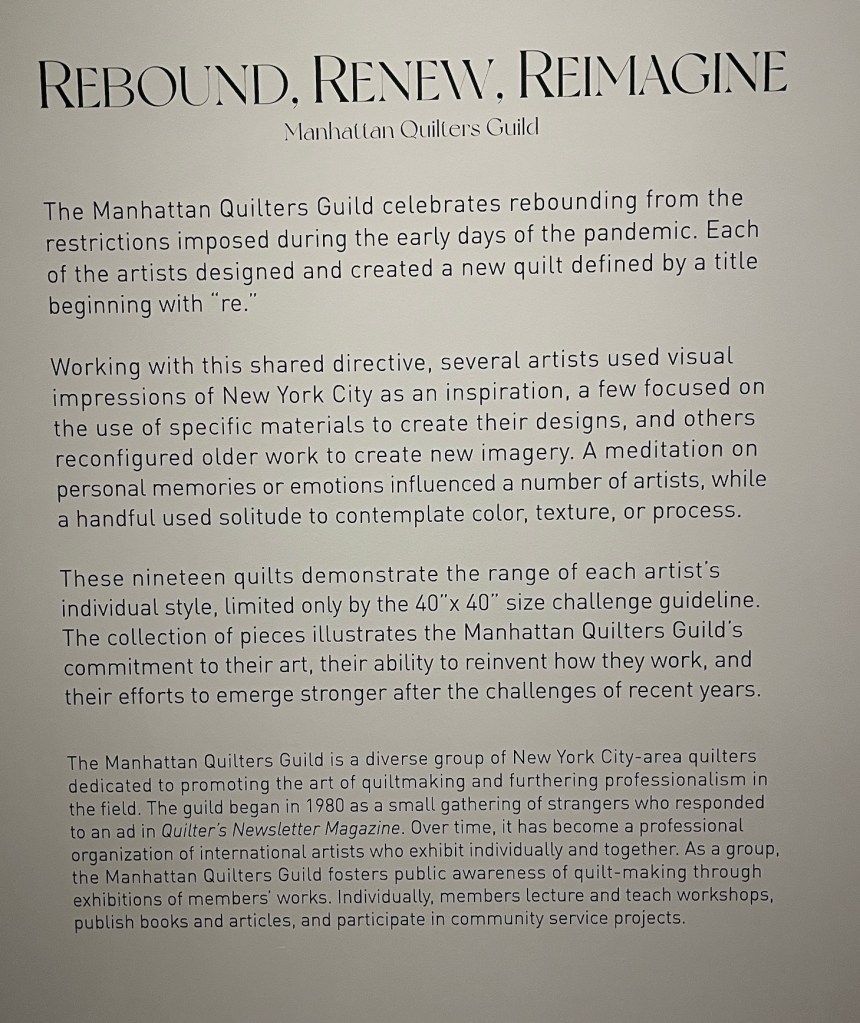 REBOUND, RENEW, REIMAGINE
Manhattan Quilters Guild

The Manhattan Quilters Guild celebrates rebounding from the restrictions imposed during the early days of the pandemic. Each of the artists designed and created a new quilt defined by a title beginning with "re."

Working with this shared directive, several artists used visual impressions of New York City as an inspiration, a few focused on the use of specific materials to create their designs, and others reconfigured older work to create new imagery. A meditation on personal memories or emotions influenced a number of artists, while a handful used solitude to contemplate color, texture, or process.

These nineteen quilts demonstrate the range of each artist's individual style, limited only by the 40"x 40" size challenge guideline. The collection of pieces illustrates the Manhattan Quilters Guild's commitment to their art, their ability to reinvent how they work, and their efforts to emerge stronger after the challenges of recent years.

The Manhattan Quilters Guild is a diverse group of New York City-area quilters dedicated to promoting the art of quiltmaking and furthering professionalism in the field. The guild began in 1980 as a small gathering of strangers who responded to an ad in Quilter's Newsletter Magazine. Over time, it has become a professional organization of international artists who exhibit individually and together. As a group, the Manhattan Quilters Guild fosters public awareness of quilt-making through exhibitions of members' works. Individually, members lecture and teach workshops, publish books and articles, and participate in community service projects.